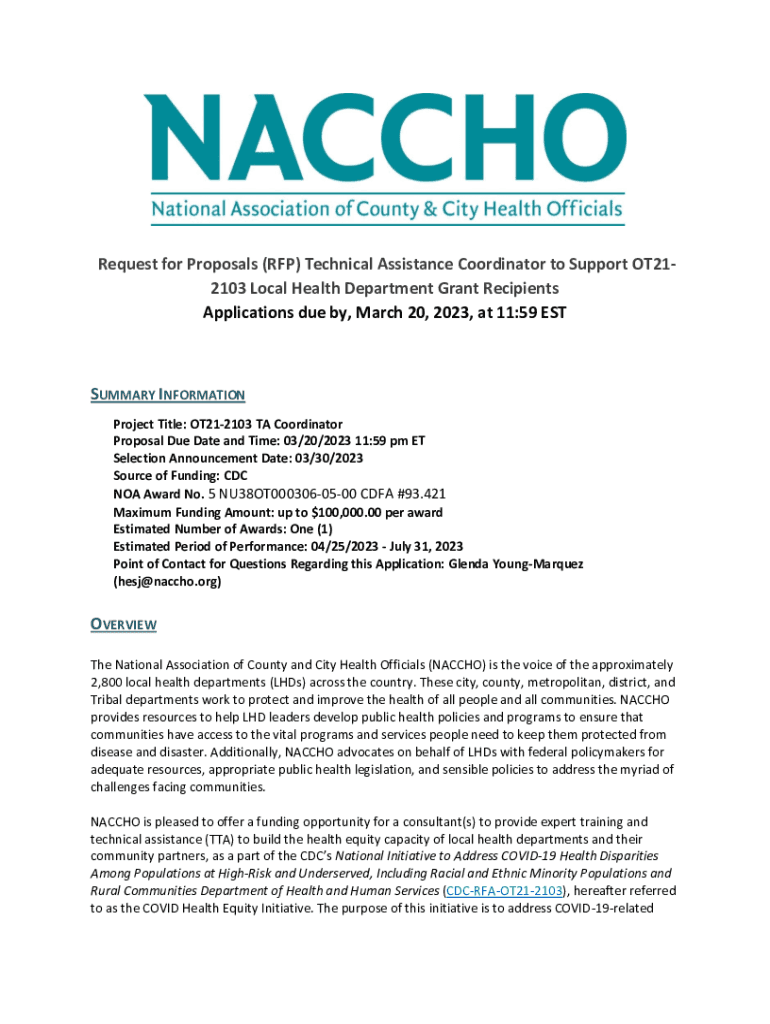 NACCHO
National Association of County & City Health Officials

Request for Proposals (RFP) Technical Assistance Coordinator to Support OT21-2103 Local Health Department Grant Recipients
Applications due by, March 20, 2023, at 11:59 EST

SUMMARY INFORMATION

Project Title: OT21-2103 TA Coordinator
Proposal Due Date and Time: 03/20/2023 11:59 pm ET
Selection Announcement Date: 03/30/2023
Source of Funding: CDC
NOA Award No. 5 NU38OT000306-05-00 CDFA #93.421
Maximum Funding Amount: up to $100,000.00 per award
Estimated Number of Awards: One (1)
Estimated Period of Performance: 04/25/2023 - July 31, 2023
Point of Contact for Questions Regarding this Application: Glenda Young-Marquez (hesj@naccho.org)

OVERVIEW

The National Association of County and City Health Officials (NACCHO) is the voice of the approximately 2,800 local health departments (LHDs) across the country. These city, county, metropolitan, district, and Tribal departments work to protect and improve the health of all people and all communities. NACCHO provides resources to help LHD leaders develop public health policies and programs to ensure that communities have access to the vital programs and services people need to keep them protected from disease and disaster. Additionally, NACCHO advocates on behalf of LHDs with federal policymakers for adequate resources, appropriate public health legislation, and sensible policies to address the myriad of challenges facing communities.

NACCHO is pleased to offer a funding opportunity for a consultant(s) to provide expert training and technical assistance (TTA) to build the health equity capacity of local health departments and their community partners, as a part of the CDC's National Initiative to Address COVID-19 Health Disparities Among Populations at High-Risk and Underserved, Including Racial and Ethnic Minority Populations and Rural Communities Department of Health and Human Services (CDC-RFA-OT21-2103), hereafter referred to as the COVID Health Equity Initiative. The purpose of this initiative is to address COVID-19-related